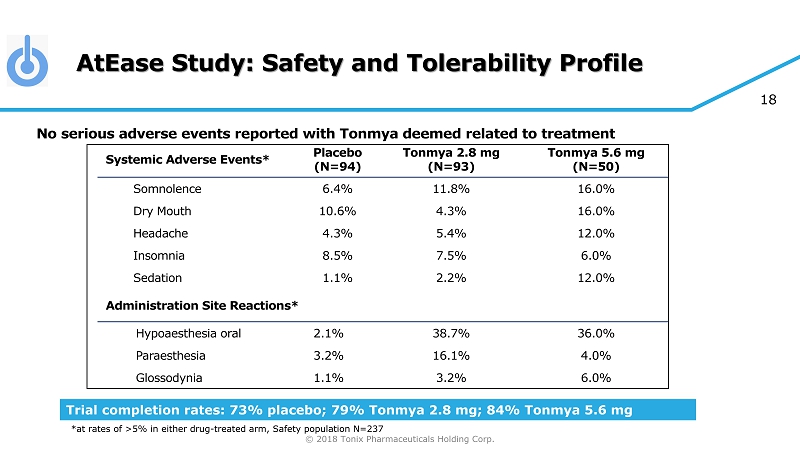 AtEase Study: Safety and Tolerability Profile

18

No serious adverse events reported with Tonmya deemed related to treatment

| Systemic Adverse Events* | Placebo (N=94) | Tonmya 2.8 mg (N=93) | Tonmya 5.6 mg (N=50) |
|---|---|---|---|
| Somnolence | 6.4% | 11.8% | 16.0% |
| Dry Mouth | 10.6% | 4.3% | 16.0% |
| Headache | 4.3% | 5.4% | 12.0% |
| Insomnia | 8.5% | 7.5% | 6.0% |
| Sedation | 1.1% | 2.2% | 12.0% |
| Administration Site Reactions* | | | |
| Hypoaesthesia oral | 2.1% | 38.7% | 36.0% |
| Paraesthesia | 3.2% | 16.1% | 4.0% |
| Glossodynia | 1.1% | 3.2% | 6.0% |

Trial completion rates: 73% placebo; 79% Tonmya 2.8 mg; 84% Tonmya 5.6 mg

*at rates of >5% in either drug-treated arm, Safety population N=237

© 2018 Tonix Pharmaceuticals Holding Corp.